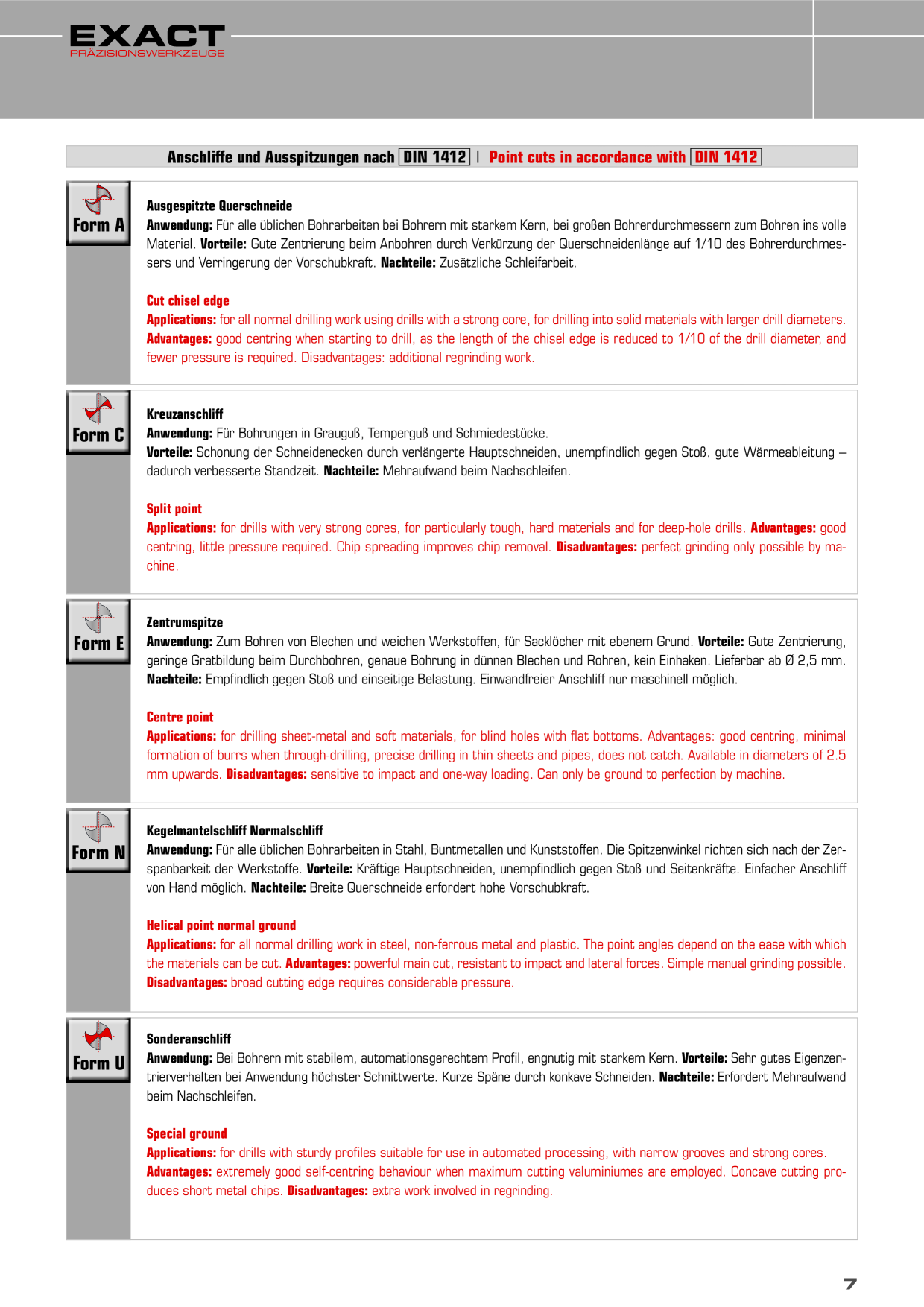 EXACT
PRÄZISIONSWERKZEUGE

Anschliffe und Ausspitzungen nach DIN 1412 | Point cuts in accordance with DIN 1412

Form A

Ausgespitzte Querschneide
Anwendung: Für alle üblichen Bohrarbeiten bei Bohrern mit starkem Kern, bei großen Bohrerdurchmessern zum Bohren ins volle Material. Vorteile: Gute Zentrierung beim Anbohren durch Verkürzung der Querschneidenlänge auf 1/10 des Bohrerdurchmessers und Verringerung der Vorschubkraft. Nachteile: Zusätzliche Schleifarbeit.

Cut chisel edge
Applications: for all normal drilling work using drills with a strong core, for drilling into solid materials with larger drill diameters. Advantages: good centring when starting to drill, as the length of the chisel edge is reduced to 1/10 of the drill diameter, and fewer pressure is required. Disadvantages: additional regrinding work.

Form C

Kreuzanschliff
Anwendung: Für Bohrungen in Grauguß, Temperguß und Schmiedestücke.
Vorteile: Schonung der Schneidenecken durch verlängerte Hauptschneiden, unempfindlich gegen Stoß, gute Wärmeableitung – dadurch verbesserte Standzeit. Nachteile: Mehraufwand beim Nachschleifen.

Split point
Applications: for drills with very strong cores, for particularly tough, hard materials and for deep-hole drills. Advantages: good centring, little pressure required. Chip spreading improves chip removal. Disadvantages: perfect grinding only possible by machine.

Form E

Zentrumspitze
Anwendung: Zum Bohren von Blechen und weichen Werkstoffen, für Sacklöcher mit ebenem Grund. Vorteile: Gute Zentrierung, geringe Gratbildung beim Durchbohren, genaue Bohrung in dünnen Blechen und Rohren, kein Einhaken. Lieferbar ab Ø 2,5 mm. Nachteile: Empfindlich gegen Stoß und einseitige Belastung. Einwandfreier Anschliff nur maschinell möglich.

Centre point
Applications: for drilling sheet-metal and soft materials, for blind holes with flat bottoms. Advantages: good centring, minimal formation of burrs when through-drilling, precise drilling in thin sheets and pipes, does not catch. Available in diameters of 2.5 mm upwards. Disadvantages: sensitive to impact and one-way loading. Can only be ground to perfection by machine.

Form N

Kegelmantelschliff Normalschliff
Anwendung: Für alle üblichen Bohrarbeiten in Stahl, Buntmetallen und Kunststoffen. Die Spitzenwinkel richten sich nach der Zerspanbarkeit der Werkstoffe. Vorteile: Kräftige Hauptschneiden, unempfindlich gegen Stoß und Seitenkräfte. Einfacher Anschliff von Hand möglich. Nachteile: Breite Querschneide erfordert hohe Vorschubkraft.

Helical point normal ground
Applications: for all normal drilling work in steel, non-ferrous metal and plastic. The point angles depend on the ease with which the materials can be cut. Advantages: powerful main cut, resistant to impact and lateral forces. Simple manual grinding possible. Disadvantages: broad cutting edge requires considerable pressure.

Form U

Sonderanschliff
Anwendung: Bei Bohrern mit stabilem, automationsgerechtem Profil, engnutig mit starkem Kern. Vorteile: Sehr gutes Eigenzentrierverhalten bei Anwendung höchster Schnittwerte. Kurze Späne durch konkave Schneiden. Nachteile: Erfordert Mehraufwand beim Nachschleifen.

Special ground
Applications: for drills with sturdy profiles suitable for use in automated processing, with narrow grooves and strong cores. Advantages: extremely good self-centring behaviour when maximum cutting valuminiumes are employed. Concave cutting produces short metal chips. Disadvantages: extra work involved in regrinding.

7